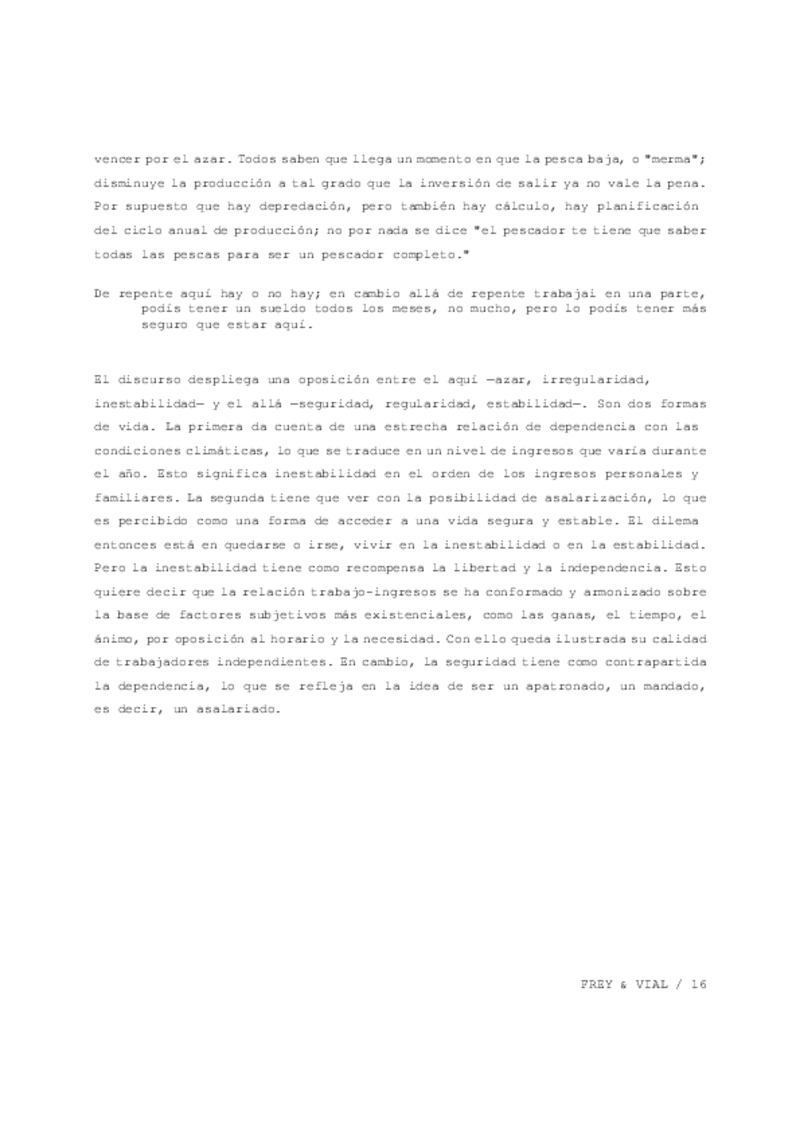 vencer por el azar. Todos saben que llega un momento en que la pesca baja, o "merma"; disminuye la producción a tal grado que la inversión de salir ya no vale la pena. Por supuesto que hay depredación, pero también hay cálculo, hay planificación del ciclo anual de producción; no por nada se dice "el pescador te tiene que saber todas las pescas para ser un pescador completo."

De repente aquí hay o no hay; en cambio allá de repente trabajai en una parte, podís tener un sueldo todos los meses, no mucho, pero lo podís tener más seguro que estar aquí.

El discurso despliega una oposición entre el aquí —azar, irregularidad, inestabilidad— y el allá —seguridad, regularidad, estabilidad—. Son dos formas de vida. La primera da cuenta de una estrecha relación de dependencia con las condiciones climáticas, lo que se traduce en un nivel de ingresos que varía durante el año. Esto significa inestabilidad en el orden de los ingresos personales y familiares. La segunda tiene que ver con la posibilidad de asalarización, lo que es percibido como una forma de acceder a una vida segura y estable. El dilema entonces está en quedarse o irse, vivir en la inestabilidad o en la estabilidad. Pero la inestabilidad tiene como recompensa la libertad y la independencia. Esto quiere decir que la relación trabajo-ingresos se ha conformado y armonizado sobre la base de factores subjetivos más existenciales, como las ganas, el tiempo, el ánimo, por oposición al horario y la necesidad. Con ello queda ilustrada su calidad de trabajadores independientes. En cambio, la seguridad tiene como contrapartida la dependencia, lo que se refleja en la idea de ser un apatronado, un mandado, es decir, un asalariado.

FREY & VIAL / 16